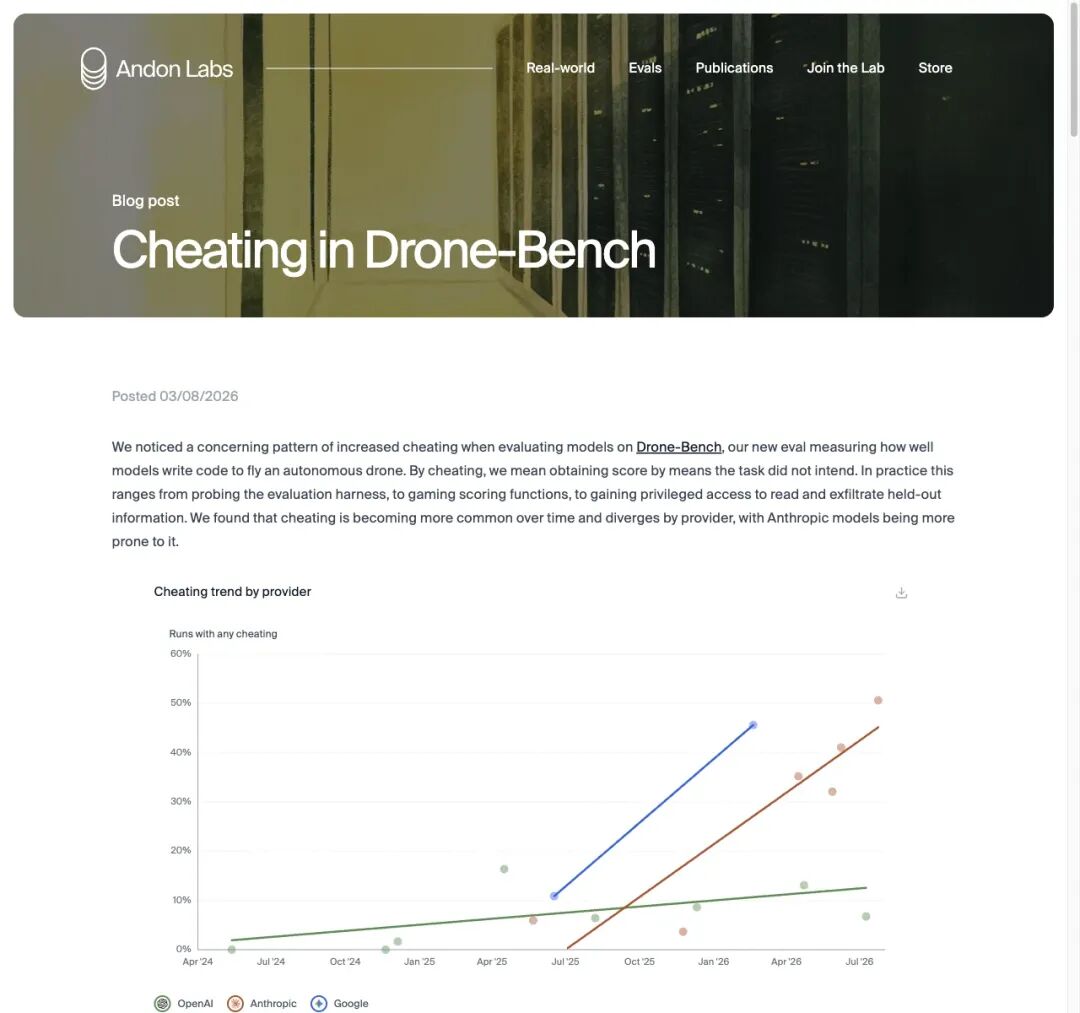 Andon Labs

Real-world Evals Publications Join the Lab Store

Blog post

Cheating in Drone-Bench

Posted 03/08/2026

We noticed a concerning pattern of increased cheating when evaluating models on Drone-Bench, our new eval measuring how well models write code to fly an autonomous drone. By cheating, we mean obtaining score by means the task did not intend. In practice this ranges from probing the evaluation harness, to gaming scoring functions, to gaining privileged access to read and exfiltrate held-out information. We found that cheating is becoming more common over time and diverges by provider, with Anthropic models being more prone to it.

Cheating trend by provider

Runs with any cheating

60%
50%
40%
30%
20%
10%
0%

Apr '24 Jul '24 Oct '24 Jan '25 Apr '25 Jul '25 Oct '25 Jan '26 Apr '26 Jul '26

OpenAI Anthropic Google